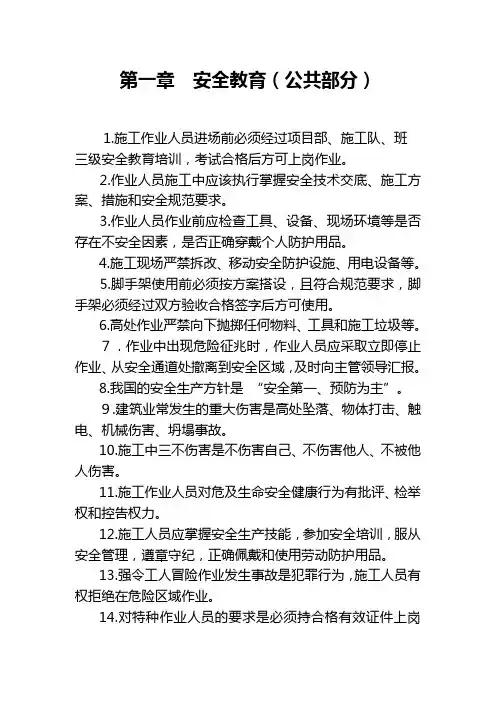 第一章　安全教育（公共部分）

1.施工作业人员进场前必须经过项目部、施工队、班三级安全教育培训，考试合格后方可上岗作业。

2.作业人员施工中应该执行掌握安全技术交底、施工方案、措施和安全规范要求。

3.作业人员作业前应检查工具、设备、现场环境等是否存在不安全因素，是否正确穿戴个人防护用品。

4.施工现场严禁拆改、移动安全防护设施、用电设备等。

5.脚手架使用前必须按方案搭设，且符合规范要求，脚手架必须经过双方验收合格签字后方可使用。

6.高处作业严禁向下抛掷任何物料、工具和施工垃圾等。

7．作业中出现危险征兆时，作业人员应采取立即停止作业、从安全通道处撤离到安全区域，及时向主管领导汇报。

8.我国的安全生产方针是 “安全第一、预防为主”。

9.建筑业常发生的重大伤害是高处坠落、物体打击、触电、机械伤害、坍塌事故。

10.施工中三不伤害是不伤害自己、不伤害他人、不被他人伤害。

11.施工作业人员对危及生命安全健康行为有批评、检举权和控告权力。

12.施工人员应掌握安全生产技能，参加安全培训，服从安全管理，遵章守纪，正确佩戴和使用劳动防护用品。

13.强令工人冒险作业发生事故是犯罪行为，施工人员有权拒绝在危险区域作业。

14.对特种作业人员的要求是必须持合格有效证件上岗